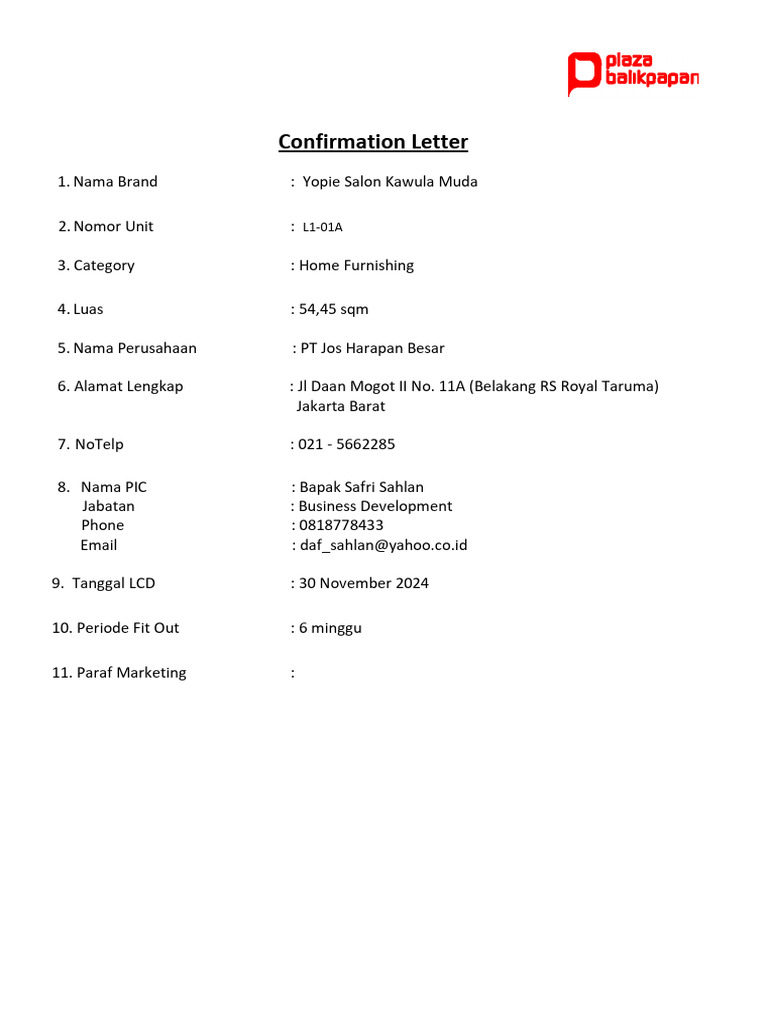 plaza balikpapan

Confirmation Letter

1. Nama Brand : Yopie Salon Kawula Muda

2. Nomor Unit : L1-01A

3. Category : Home Furnishing

4. Luas : 54,45 sqm

5. Nama Perusahaan : PT Jos Harapan Besar

6. Alamat Lengkap : Jl Daan Mogot II No. 11A (Belakang RS Royal Taruma) Jakarta Barat

7. NoTelp : 021 - 5662285

8. Nama PIC : Bapak Safri Sahlan
Jabatan : Business Development
Phone : 0818778433
Email : daf_sahlan@yahoo.co.id

9. Tanggal LCD : 30 November 2024

10. Periode Fit Out : 6 minggu

11. Paraf Marketing :